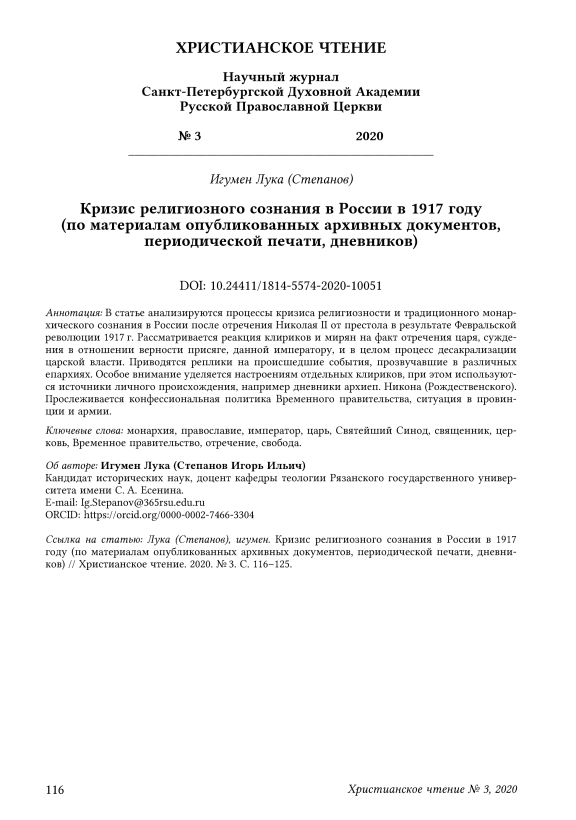 ХРИСТИАНСКОЕ ЧТЕНИЕ

Научный журнал
Санкт-Петербургской Духовной Академии
Русской Православной Церкви

№ 3 2020

Игумен Лука (Степанов)

Кризис религиозного сознания в России в 1917 году
(по материалам опубликованных архивных документов, периодической печати, дневников)

DOI: 10.24411/1814-5574-2020-10051

Аннотация: В статье анализируются процессы кризиса религиозности и традиционного монархического сознания в России после отречения Николая II от престола в результате Февральской революции 1917 г. Рассматривается реакция клириков и мирян на факт отречения царя, суждения в отношении верности присяге, данной императору, и в целом процесс десакрализации царской власти. Приводятся реплики на происшедшие события, прозвучавшие в различных епархиях. Особое внимание уделяется настроениям отдельных клириков, при этом используются источники личного происхождения, например дневники архиеп. Никона (Рождественского). Прослеживается конфессиональная политика Временного правительства, ситуация в провинции и армии.

Ключевые слова: монархия, православие, император, царь, Святейший Синод, священник, церковь, Временное правительство, отречение, свобода.

Об авторе: Игумен Лука (Степанов Игорь Ильич)
Кандидат исторических наук, доцент кафедры теологии Рязанского государственного университета имени С. А. Есенина.
E-mail: Ig.Stepanov@365rsu.edu.ru
ORCID: https://orcid.org/0000-0002-7466-3304

Ссылка на статью: Лука (Степанов), игумен. Кризис религиозного сознания в России в 1917 году (по материалам опубликованных архивных документов, периодической печати, дневников) // Христианское чтение. 2020. № 3. С. 116–125.

116 Христианское чтение № 3, 2020